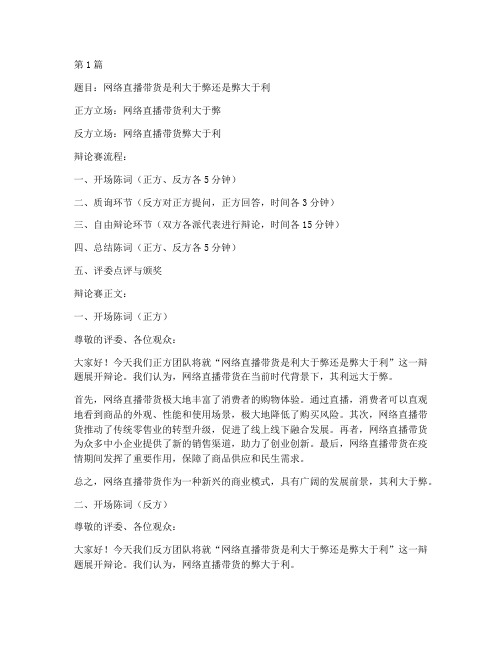 第1篇

题目：网络直播带货是利大于弊还是弊大于利

正方立场：网络直播带货利大于弊

反方立场：网络直播带货弊大于利

辩论赛流程：

一、开场陈词（正方、反方各5分钟）

二、质询环节（反方对正方提问，正方回答，时间各3分钟）

三、自由辩论环节（双方各派代表进行辩论，时间各15分钟）

四、总结陈词（正方、反方各5分钟）

五、评委点评与颁奖

辩论赛正文：

一、开场陈词（正方）

尊敬的评委、各位观众：

大家好！今天我们正方团队将就“网络直播带货是利大于弊还是弊大于利”这一辩题展开辩论。我们认为，网络直播带货在当前时代背景下，其利远大于弊。

首先，网络直播带货极大地丰富了消费者的购物体验。通过直播，消费者可以直观地看到商品的外观、性能和使用场景，极大地降低了购买风险。其次，网络直播带货推动了传统零售业的转型升级，促进了线上线下融合发展。再者，网络直播带货为众多中小企业提供了新的销售渠道，助力了创业创新。最后，网络直播带货在疫情期间发挥了重要作用，保障了商品供应和民生需求。

总之，网络直播带货作为一种新兴的商业模式，具有广阔的发展前景，其利大于弊。

二、开场陈词（反方）

尊敬的评委、各位观众：

大家好！今天我们反方团队将就“网络直播带货是利大于弊还是弊大于利”这一辩题展开辩论。我们认为，网络直播带货的弊大于利。